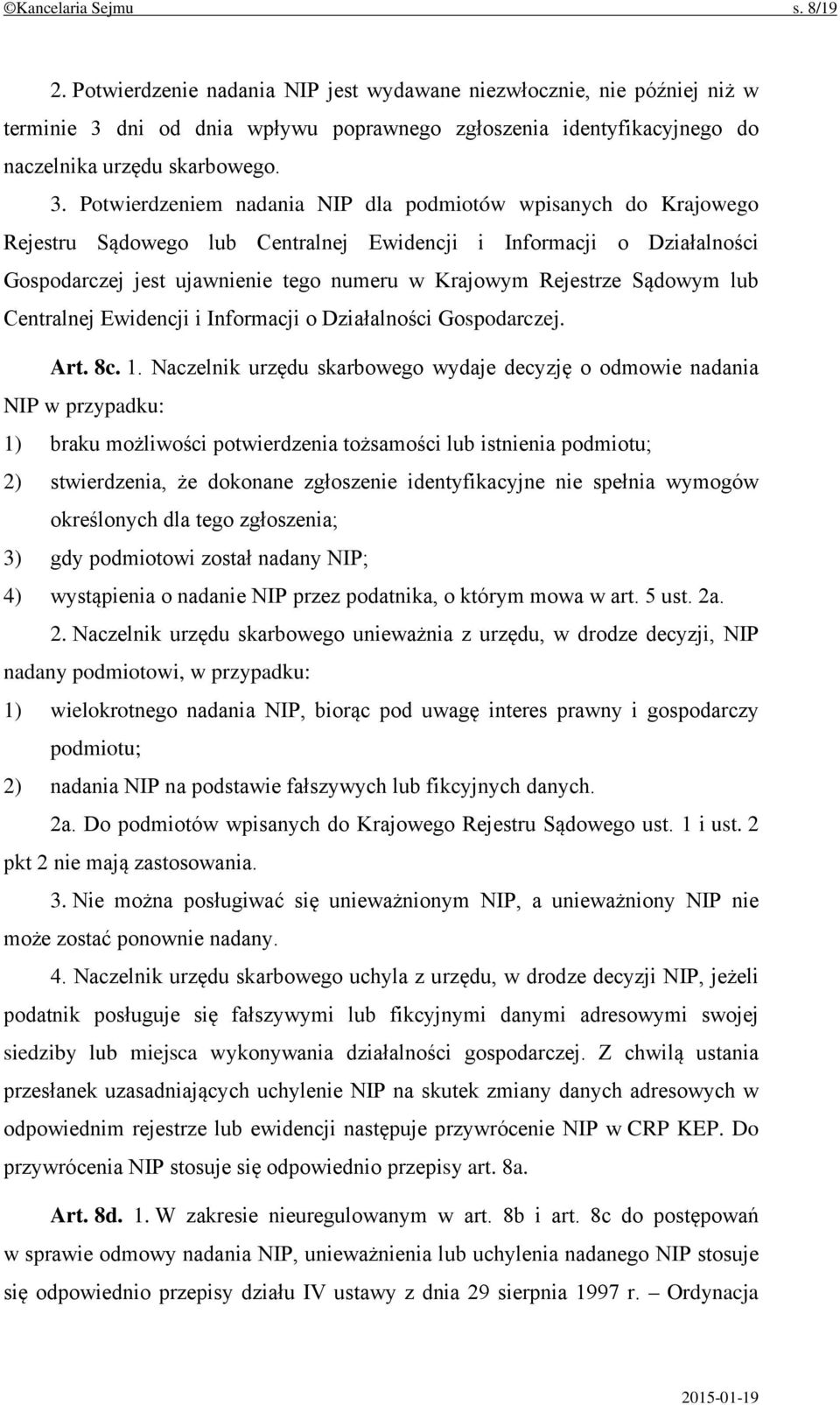 ©Kancelaria Sejmu s. 8/19

2. Potwierdzenie nadania NIP jest wydawane niezwłocznie, nie później niż w terminie 3 dni od dnia wpływu poprawnego zgłoszenia identyfikacyjnego do naczelnika urzędu skarbowego.

3. Potwierdzeniem nadania NIP dla podmiotów wpisanych do Krajowego Rejestru Sądowego lub Centralnej Ewidencji i Informacji o Działalności Gospodarczej jest ujawnienie tego numeru w Krajowym Rejestrze Sądowym lub Centralnej Ewidencji i Informacji o Działalności Gospodarczej.

Art. 8c. 1. Naczelnik urzędu skarbowego wydaje decyzję o odmowie nadania NIP w przypadku:

1) braku możliwości potwierdzenia tożsamości lub istnienia podmiotu;

2) stwierdzenia, że dokonane zgłoszenie identyfikacyjne nie spełnia wymogów określonych dla tego zgłoszenia;

3) gdy podmiotowi został nadany NIP;

4) wystąpienia o nadanie NIP przez podatnika, o którym mowa w art. 5 ust. 2a.

2. Naczelnik urzędu skarbowego unieważnia z urzędu, w drodze decyzji, NIP nadany podmiotowi, w przypadku:

1) wielokrotnego nadania NIP, biorąc pod uwagę interes prawny i gospodarczy podmiotu;

2) nadania NIP na podstawie fałszywych lub fikcyjnych danych.

2a. Do podmiotów wpisanych do Krajowego Rejestru Sądowego ust. 1 i ust. 2 pkt 2 nie mają zastosowania.

3. Nie można posługiwać się unieważnionym NIP, a unieważniony NIP nie może zostać ponownie nadany.

4. Naczelnik urzędu skarbowego uchyla z urzędu, w drodze decyzji NIP, jeżeli podatnik posługuje się fałszywymi lub fikcyjnymi danymi adresowymi swojej siedziby lub miejsca wykonywania działalności gospodarczej. Z chwilą ustania przesłanek uzasadniających uchylenie NIP na skutek zmiany danych adresowych w odpowiednim rejestrze lub ewidencji następuje przywrócenie NIP w CRP KEP. Do przywrócenia NIP stosuje się odpowiednio przepisy art. 8a.

Art. 8d. 1. W zakresie nieuregulowanym w art. 8b i art. 8c do postępowań w sprawie odmowy nadania NIP, unieważnienia lub uchylenia nadanego NIP stosuje się odpowiednio przepisy działu IV ustawy z dnia 29 sierpnia 1997 r. – Ordynacja

2015-01-19